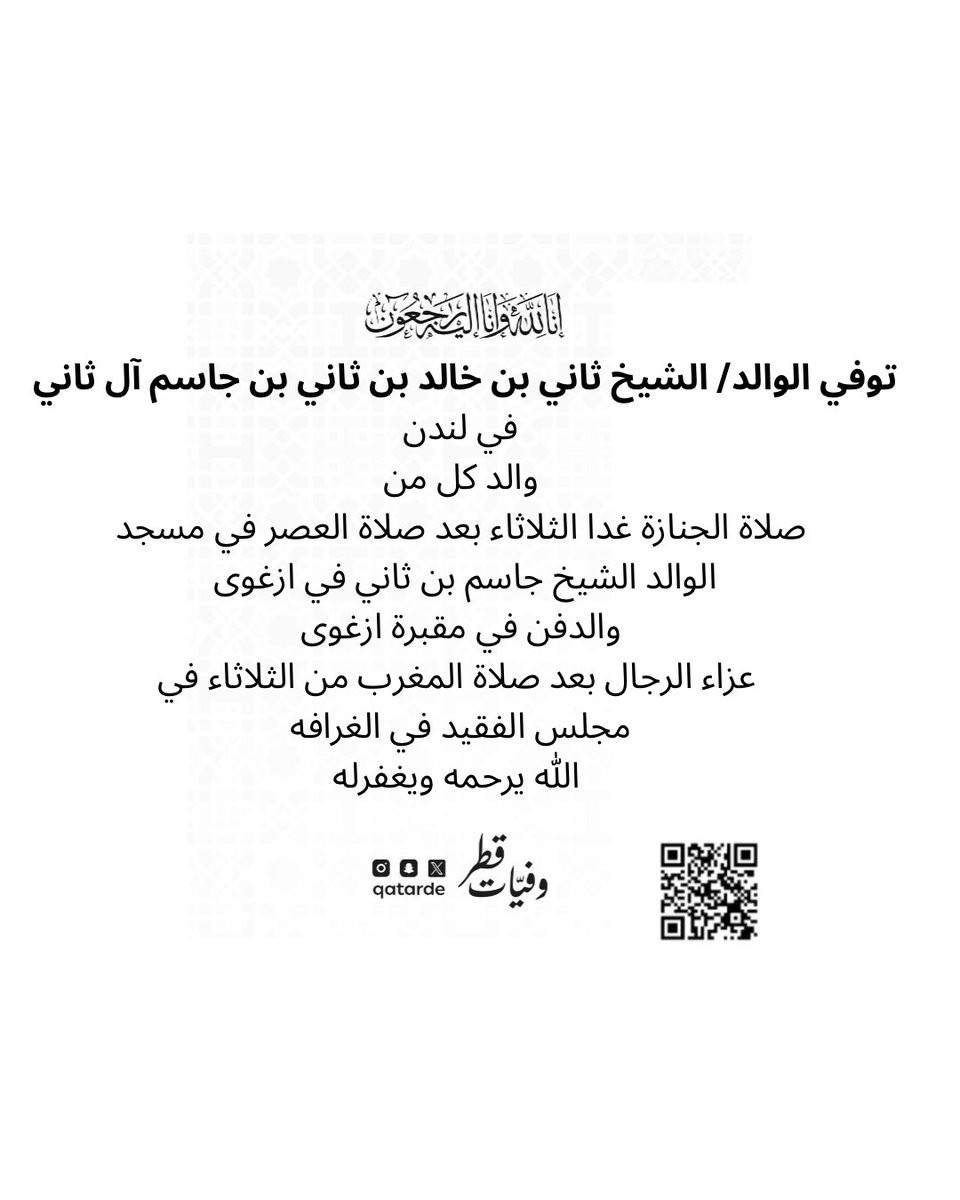 إنا لله وإنا إليه راجعون

توفي الوالد/ الشيخ ثاني بن خالد بن ثاني بن جاسم آل ثاني
في لندن
والد كل من
صلاة الجنازة غدا الثلاثاء بعد صلاة العصر في مسجد
الوالد الشيخ جاسم بن ثاني في ازغوى
والدفن في مقبرة ازغوى
عزاء الرجال بعد صلاة المغرب من الثلاثاء في
مجلس الفقيد في الغرافه
الله يرحمه ويغفرله

وفيّات قطر
qatarde